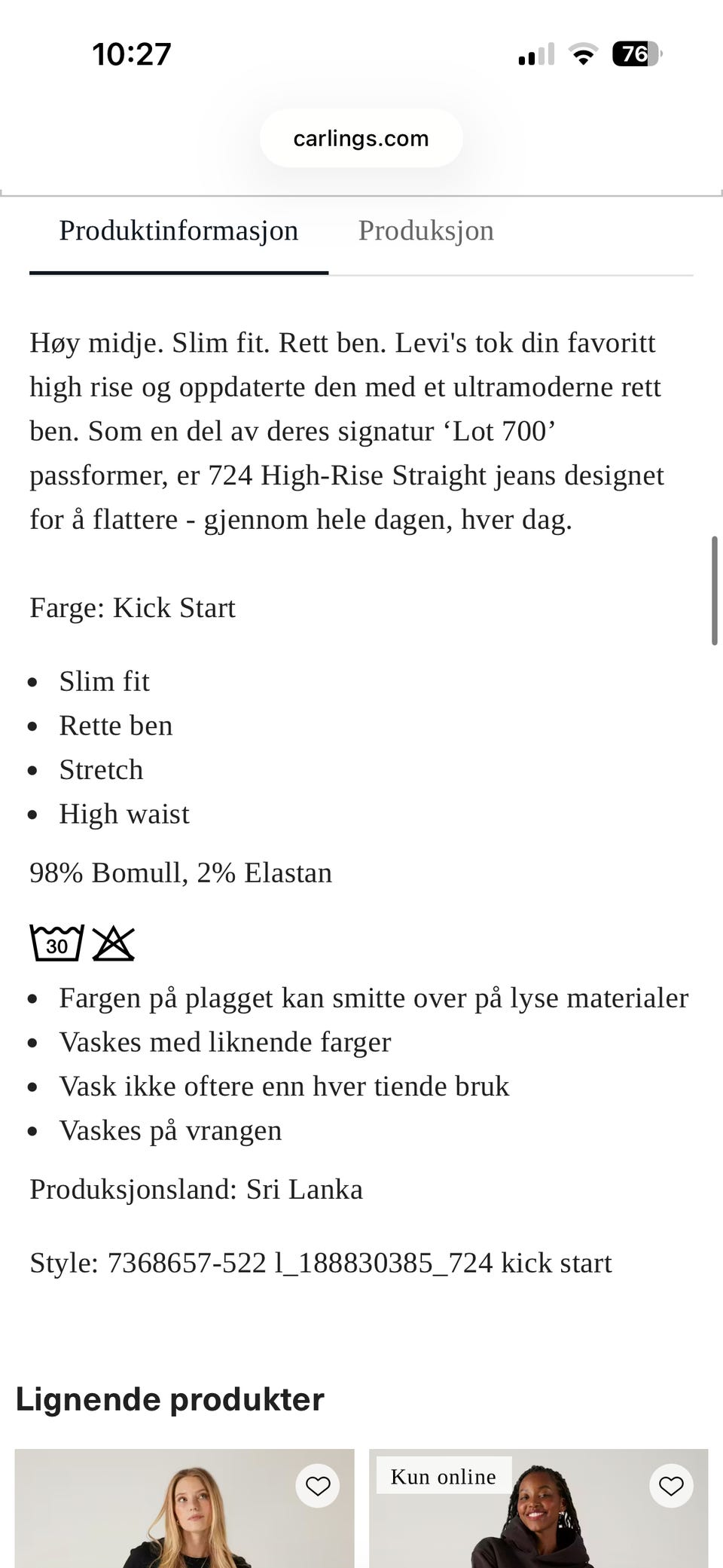 10:27

76

carlings.com

Produktinformasjon Produksjon

Høy midje. Slim fit. Rett ben. Levi's tok din favoritt high rise og oppdaterte den med et ultramoderne rett ben. Som en del av deres signatur ‘Lot 700’ passformer, er 724 High-Rise Straight jeans designet for å flattere - gjennom hele dagen, hver dag.

Farge: Kick Start

- Slim fit
- Rette ben
- Stretch
- High waist

98% Bomull, 2% Elastan

30

- Fargen på plagget kan smitte over på lyse materialer
- Vaskes med liknende farger
- Vask ikke oftere enn hver tiende bruk
- Vaskes på vrangen

Produksjonsland: Sri Lanka

Style: 7368657-522 l_188830385_724 kick start

Lignende produkter

Kun online